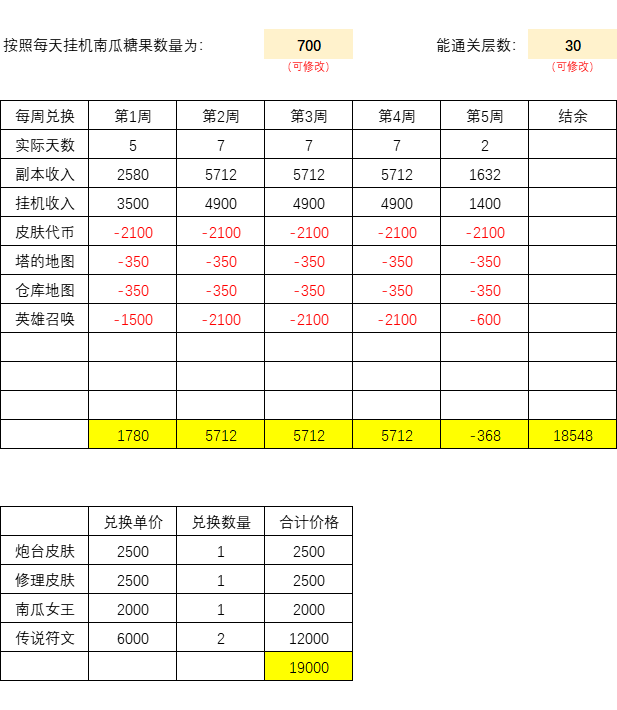 按照每天挂机南瓜糖果数量为: 700 （可修改）

能通关层数: 30 （可修改）

| 每周兑换 | 第1周 | 第2周 | 第3周 | 第4周 | 第5周 | 结余 |
|---|---|---|---|---|---|---|
| 实际天数 | 5 | 7 | 7 | 7 | 2 | |
| 副本收入 | 2580 | 5712 | 5712 | 5712 | 1632 | |
| 挂机收入 | 3500 | 4900 | 4900 | 4900 | 1400 | |
| 皮肤代币 | -2100 | -2100 | -2100 | -2100 | -2100 | |
| 塔的地图 | -350 | -350 | -350 | -350 | -350 | |
| 仓库地图 | -350 | -350 | -350 | -350 | -350 | |
| 英雄召唤 | -1500 | -2100 | -2100 | -2100 | -600 | |
| | | | | | | |
| | | | | | | |
| | | | | | | |
| | 1780 | 5712 | 5712 | 5712 | -368 | 18548 |

| | 兑换单价 | 兑换数量 | 合计价格 |
|---|---|---|---|
| 炮台皮肤 | 2500 | 1 | 2500 |
| 修理皮肤 | 2500 | 1 | 2500 |
| 南瓜女王 | 2000 | 1 | 2000 |
| 传说符文 | 6000 | 2 | 12000 |
| | | | 19000 |